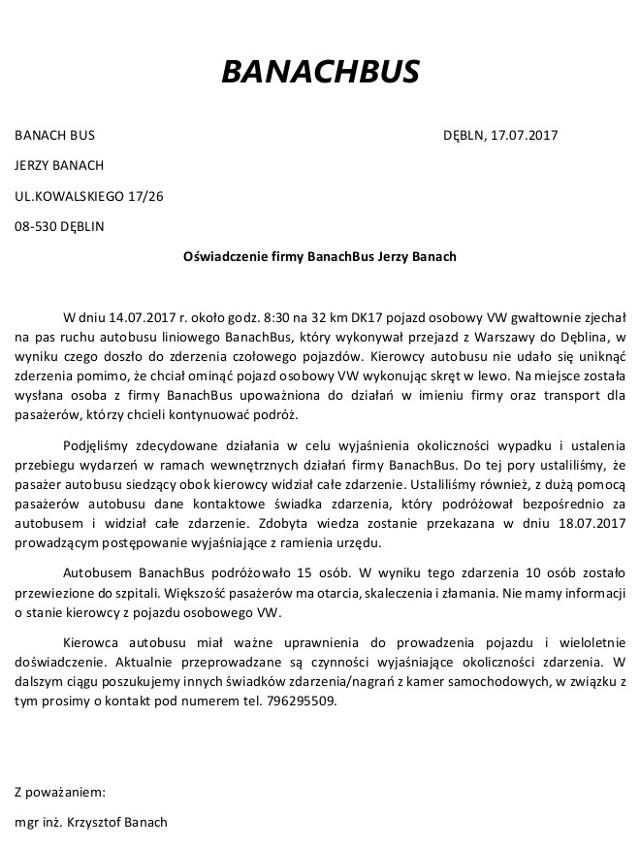 BANACHBUS

BANACH BUS

DĘBLN, 17.07.2017

JERZY BANACH

UL.KOWALSKIEGO 17/26

08-530 DĘBLIN

Oświadczenie firmy BanachBus Jerzy Banach

W dniu 14.07.2017 r. około godz. 8:30 na 32 km DK17 pojazd osobowy VW gwałtownie zjechał na pas ruchu autobusu liniowego BanachBus, który wykonywał przejazd z Warszawy do Dęblina, w wyniku czego doszło do zderzenia czołowego pojazdów. Kierowcy autobusu nie udało się uniknąć zderzenia pomimo, że chciał ominąć pojazd osobowy VW wykonując skręt w lewo. Na miejsce została wysłana osoba z firmy BanachBus upoważniona do działań w imieniu firmy oraz transport dla pasażerów, którzy chcieli kontynuować podróż.

Podjęliśmy zdecydowane działania w celu wyjaśnienia okoliczności wypadku i ustalenia przebiegu wydarzeń w ramach wewnętrznych działań firmy BanachBus. Do tej pory ustaliliśmy, że pasażer autobusu siedzący obok kierowcy widział całe zdarzenie. Ustaliliśmy również, z dużą pomocą pasażerów autobusu dane kontaktowe świadka zdarzenia, który podróżował bezpośrednio za autobusem i widział całe zdarzenie. Zdobyta wiedza zostanie przekazana w dniu 18.07.2017 prowadzącym postępowanie wyjaśniające z ramienia urzędu.

Autobusem BanachBus podróżowało 15 osób. W wyniku tego zdarzenia 10 osób zostało przewiezione do szpitali. Większość pasażerów ma otarcia, skaleczenia i złamania. Nie mamy informacji o stanie kierowcy z pojazdu osobowego VW.

Kierowca autobusu miał ważne uprawnienia do prowadzenia pojazdu i wieloletnie doświadczenie. Aktualnie przeprowadzane są czynności wyjaśniające okoliczności zdarzenia. W dalszym ciągu poszukujemy innych świadków zdarzenia/nagrań z kamer samochodowych, w związku z tym prosimy o kontakt pod numerem tel. 796295509.

Z poważaniem:

mgr inż. Krzysztof Banach